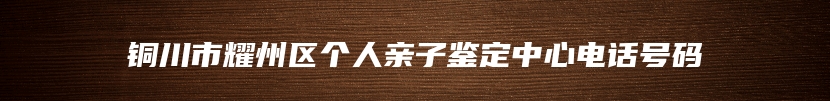 铜川市耀州区个人亲子鉴定中心电话号码